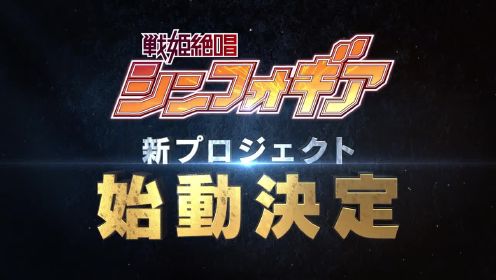 戦姫絶唱
シンフォギア

新プロジェクト
始動決定